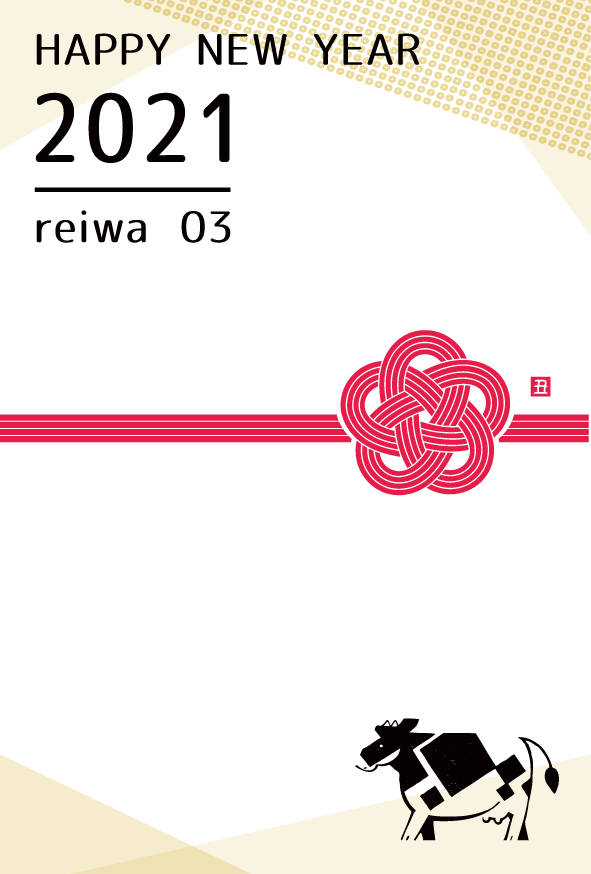 HAPPY NEW YEAR
2021
reiwa 03

丑